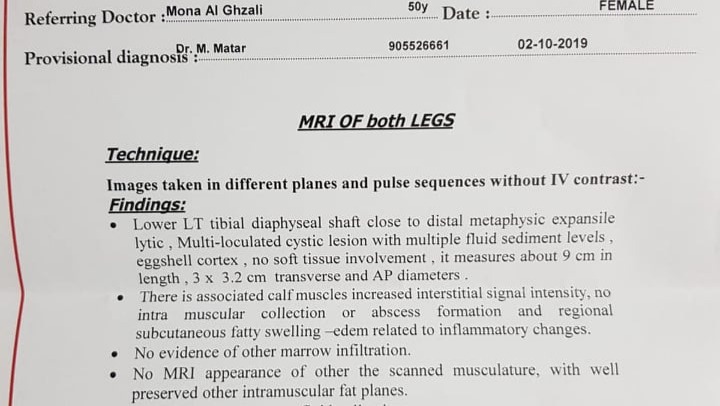 Referring Doctor : Mona Al Ghzali 50y Date : FEMALE

Provisional diagnosis : Dr. M. Matar 905526661 02-10-2019

MRI OF both LEGS

Technique:

Images taken in different planes and pulse sequences without IV contrast:-

Findings:

• Lower LT tibial diaphyseal shaft close to distal metaphysic expansile lytic , Multi-loculated cystic lesion with multiple fluid sediment levels , eggshell cortex , no soft tissue involvement , it measures about 9 cm in length , 3 x 3.2 cm transverse and AP diameters .

• There is associated calf muscles increased interstitial signal intensity, no intra muscular collection or abscess formation and regional subcutaneous fatty swelling –edem related to inflammatory changes.

• No evidence of other marrow infiltration.

• No MRI appearance of other the scanned musculature, with well preserved other intramuscular fat planes.